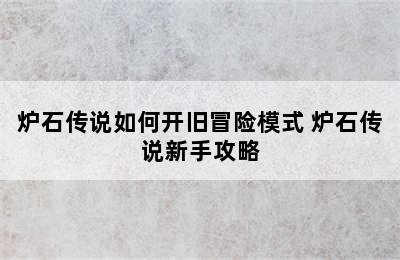 炉石传说如何开旧冒险模式 炉石传说新手攻略